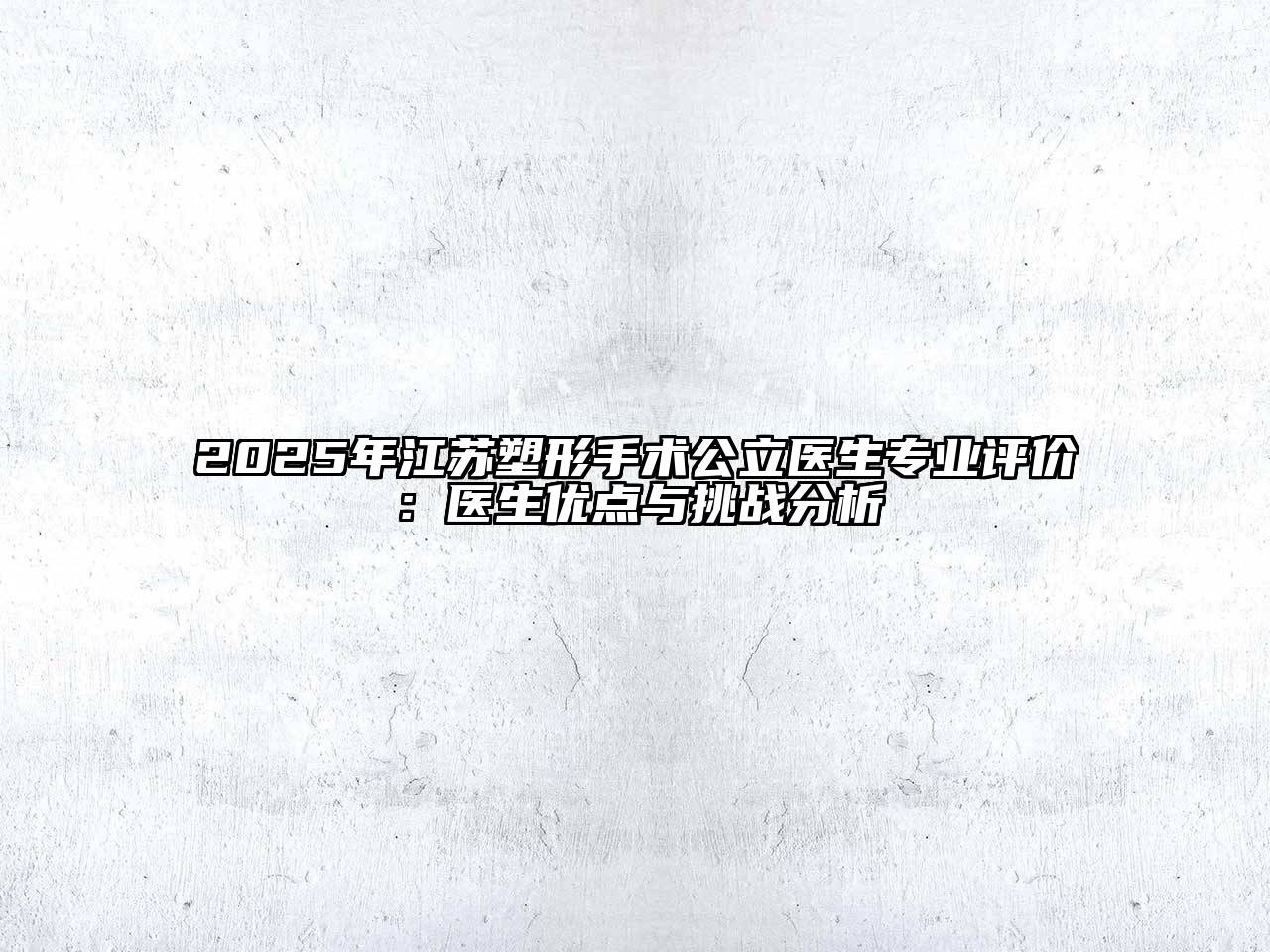 2025年江苏塑形手术公立医生专业评价：医生优点与挑战分析